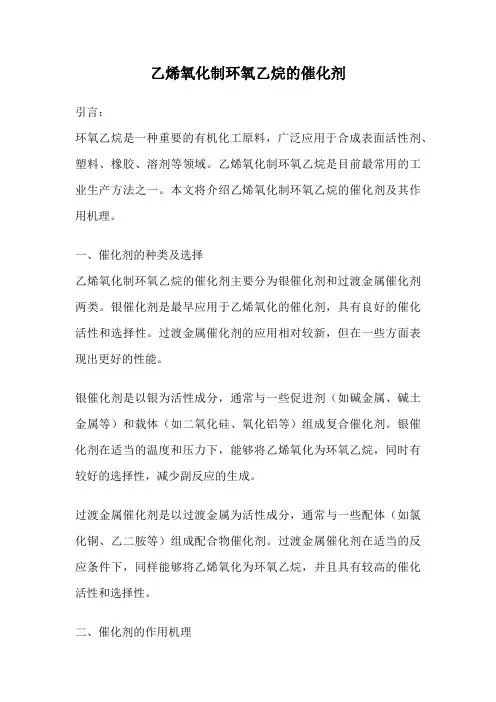 乙烯氧化制环氧乙烷的催化剂

引言：
环氧乙烷是一种重要的有机化工原料，广泛应用于合成表面活性剂、塑料、橡胶、溶剂等领域。乙烯氧化制环氧乙烷是目前最常用的工业生产方法之一。本文将介绍乙烯氧化制环氧乙烷的催化剂及其作用机理。

一、催化剂的种类及选择
乙烯氧化制环氧乙烷的催化剂主要分为银催化剂和过渡金属催化剂两类。银催化剂是最早应用于乙烯氧化的催化剂，具有良好的催化活性和选择性。过渡金属催化剂的应用相对较新，但在一些方面表现出更好的性能。

银催化剂是以银为活性成分，通常与一些促进剂（如碱金属、碱土金属等）和载体（如二氧化硅、氧化铝等）组成复合催化剂。银催化剂在适当的温度和压力下，能够将乙烯氧化为环氧乙烷，同时有较好的选择性，减少副反应的生成。

过渡金属催化剂是以过渡金属为活性成分，通常与一些配体（如氯化铜、乙二胺等）组成配合物催化剂。过渡金属催化剂在适当的反应条件下，同样能够将乙烯氧化为环氧乙烷，并且具有较高的催化活性和选择性。

二、催化剂的作用机理